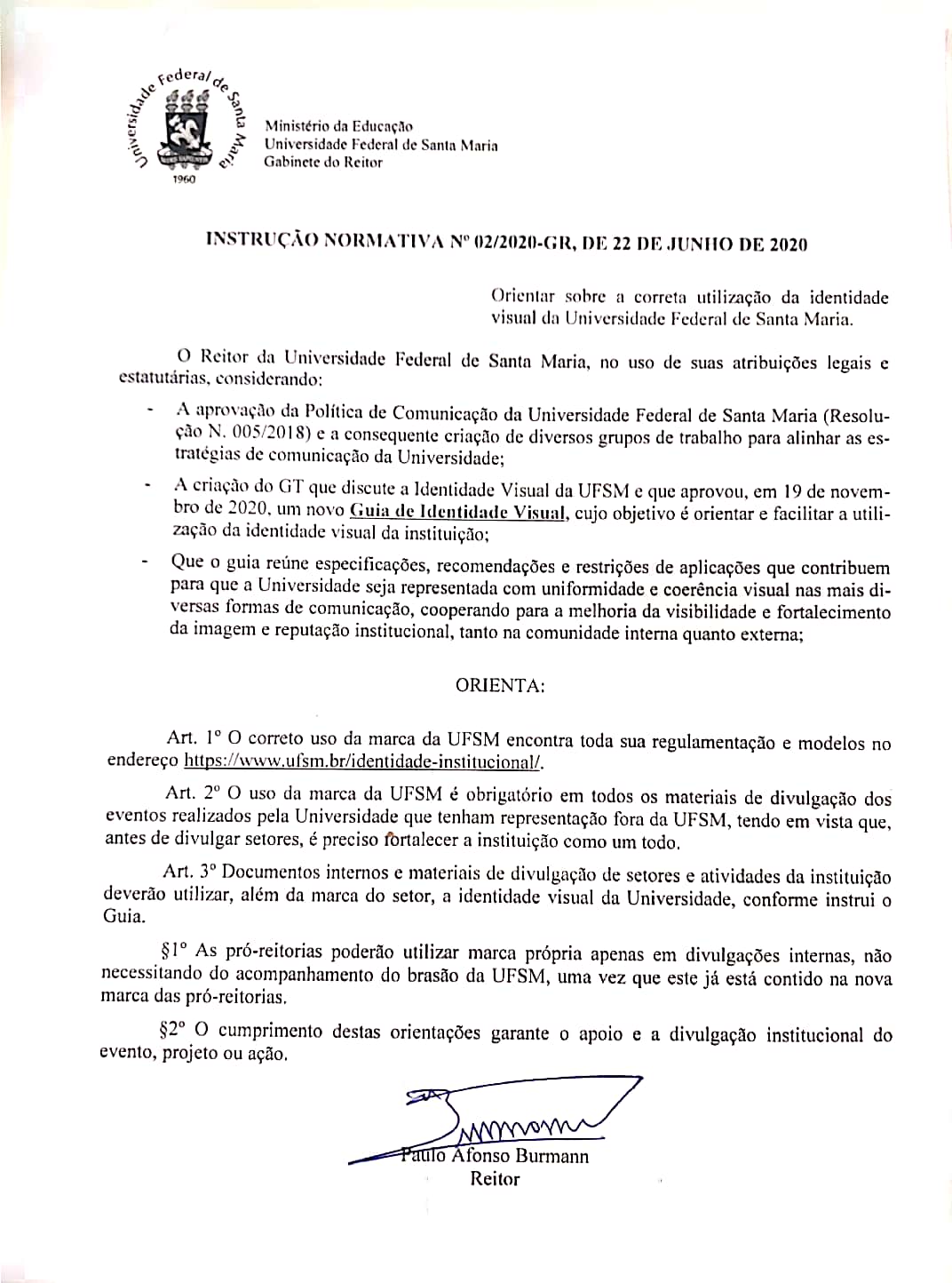 Universidade Federal de Santa Maria
1960

Ministério da Educação
Universidade Federal de Santa Maria
Gabinete do Reitor

INSTRUÇÃO NORMATIVA Nº 02/2020-GR, DE 22 DE JUNHO DE 2020

Orientar sobre a correta utilização da identidade visual da Universidade Federal de Santa Maria.

O Reitor da Universidade Federal de Santa Maria, no uso de suas atribuições legais e estatutárias, considerando:

- A aprovação da Política de Comunicação da Universidade Federal de Santa Maria (Resolução N. 005/2018) e a consequente criação de diversos grupos de trabalho para alinhar as estratégias de comunicação da Universidade;

- A criação do GT que discute a Identidade Visual da UFSM e que aprovou, em 19 de novembro de 2020, um novo Guia de Identidade Visual, cujo objetivo é orientar e facilitar a utilização da identidade visual da instituição;

- Que o guia reúne especificações, recomendações e restrições de aplicações que contribuem para que a Universidade seja representada com uniformidade e coerência visual nas mais diversas formas de comunicação, cooperando para a melhoria da visibilidade e fortalecimento da imagem e reputação institucional, tanto na comunidade interna quanto externa;

ORIENTA:

Art. 1º O correto uso da marca da UFSM encontra toda sua regulamentação e modelos no endereço https://www.ufsm.br/identidade-institucional/.

Art. 2º O uso da marca da UFSM é obrigatório em todos os materiais de divulgação dos eventos realizados pela Universidade que tenham representação fora da UFSM, tendo em vista que, antes de divulgar setores, é preciso fortalecer a instituição como um todo.

Art. 3º Documentos internos e materiais de divulgação de setores e atividades da instituição deverão utilizar, além da marca do setor, a identidade visual da Universidade, conforme instrui o Guia.

§1º As pró-reitorias poderão utilizar marca própria apenas em divulgações internas, não necessitando do acompanhamento do brasão da UFSM, uma vez que este já está contido na nova marca das pró-reitorias.

§2º O cumprimento destas orientações garante o apoio e a divulgação institucional do evento, projeto ou ação.

Paulo Afonso Burmann
Reitor